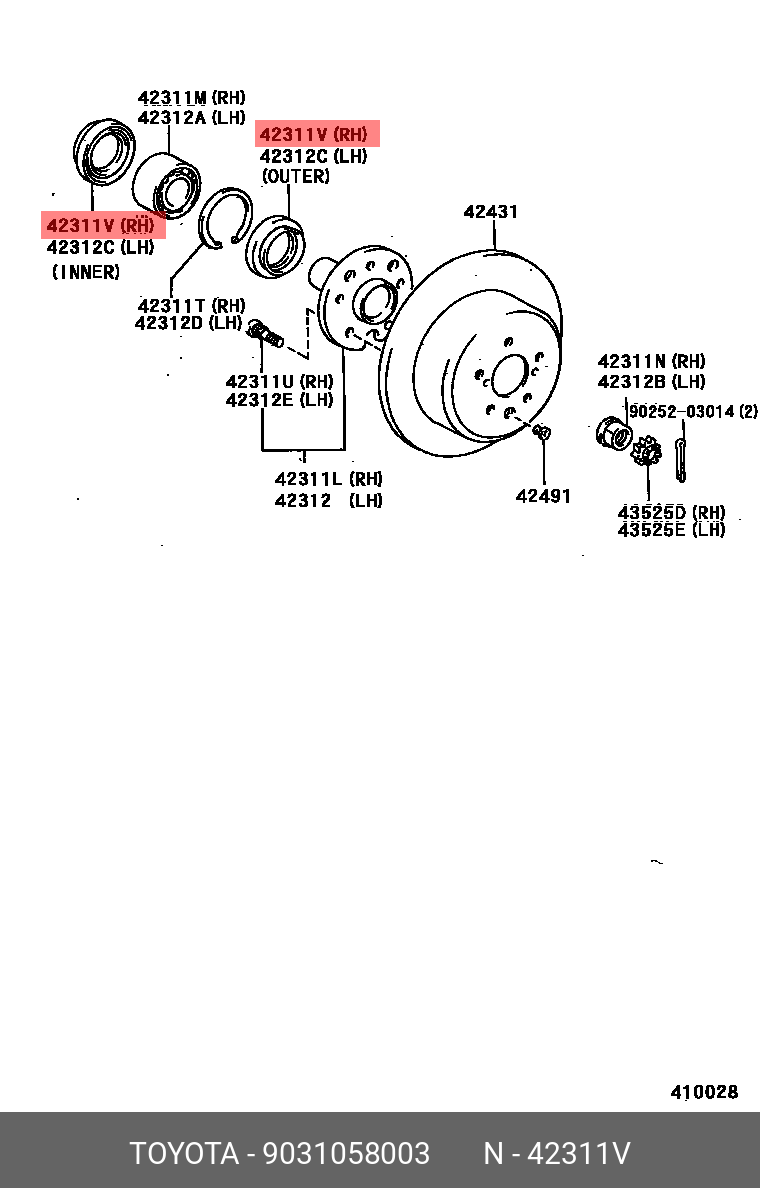 42311M (RH)
42312A (LH)

42311V (RH)
42312C (LH)
(OUTER)

42311V (RH)
42312C (LH)
(INNER)

42431

42311T (RH)
42312D (LH)

42311U (RH)
42312E (LH)

42311N (RH)
42312B (LH)

90252-03014 (2)

42311L (RH)
42312 (LH)

42491

43525D (RH)
43525E (LH)

410028

TOYOTA - 9031058003 N - 42311V